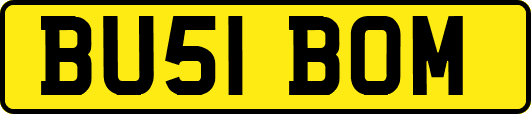 BU51 BOM